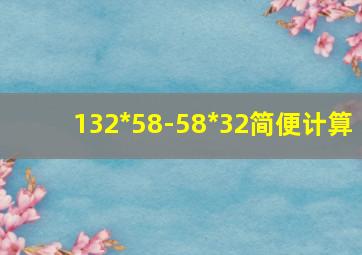 132*58-58*32简便计算